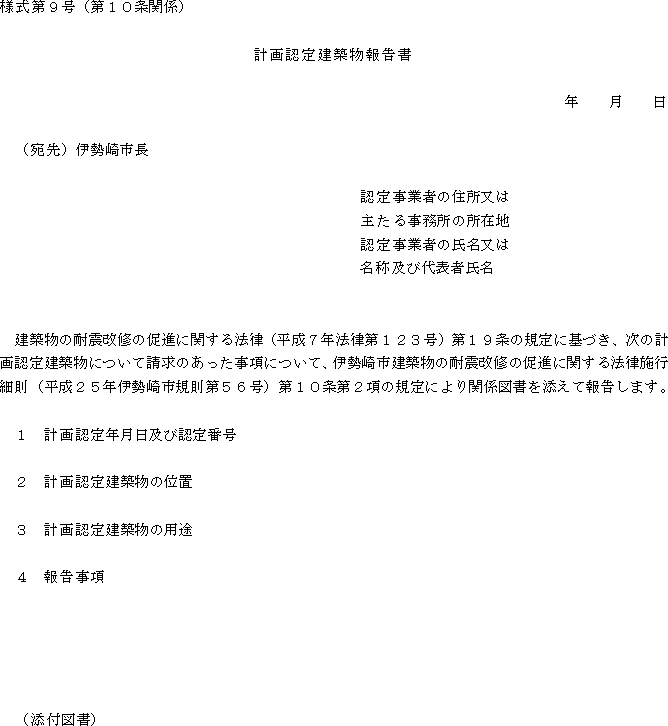 様式第９号（第１０条関係）

計画認定建築物報告書

年　　月　　日

（宛先）伊勢崎市長

認定事業者の住所又は
主たる事務所の所在地
認定事業者の氏名又は
名称及び代表者氏名

建築物の耐震改修の促進に関する法律（平成７年法律第１２３号）第１９条の規定に基づき、次の計画認定建築物について請求のあった事項について、伊勢崎市建築物の耐震改修の促進に関する法律施行細則（平成２５年伊勢崎市規則第５６号）第１０条第２項の規定により関係図書を添えて報告します。

１　計画認定年月日及び認定番号

２　計画認定建築物の位置

３　計画認定建築物の用途

４　報告事項

（添付図書）